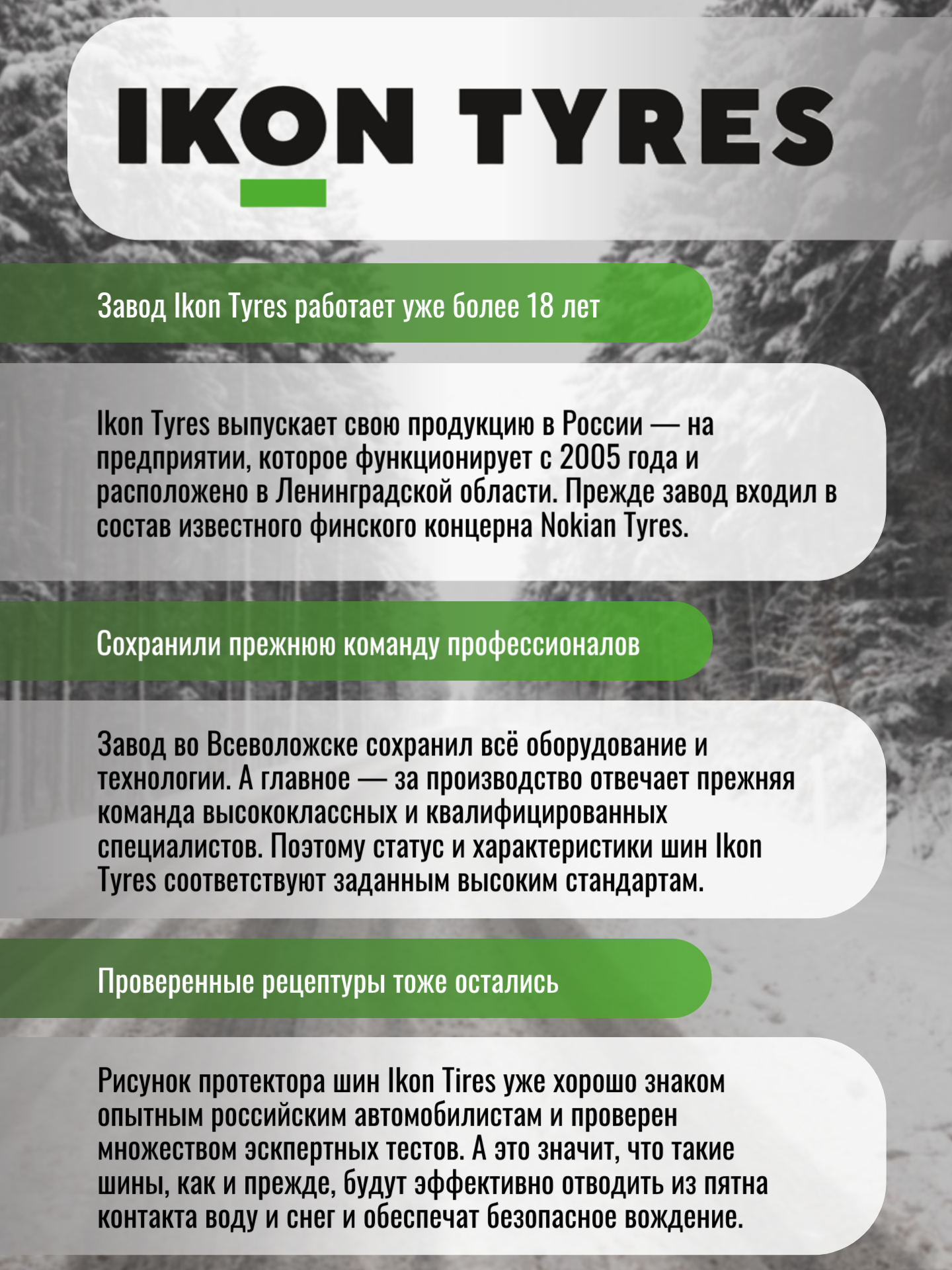 IKON TYRES

Завод Ikon Tyres работает уже более 18 лет

Ikon Tyres выпускает свою продукцию в России — на предприятии, которое функционирует с 2005 года и расположено в Ленинградской области. Прежде завод входил в состав известного финского концерна Nokian Tyres.

Сохранили прежнюю команду профессионалов

Завод во Всеволожске сохранил всё оборудование и технологии. А главное — за производство отвечает прежняя команда высококлассных и квалифицированных специалистов. Поэтому статус и характеристики шин Ikon Tyres соответствуют заданным высоким стандартам.

Проверенные рецептуры тоже остались

Рисунок протектора шин Ikon Tires уже хорошо знаком опытным российским автомобилистам и проверен множеством эскпертных тестов. А это значит, что такие шины, как и прежде, будут эффективно отводить из пятна контакта воду и снег и обеспечат безопасное вождение.